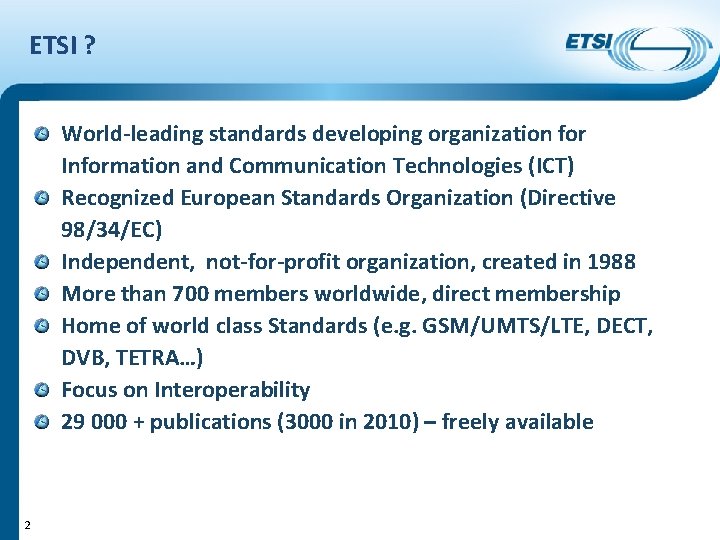 ETSI ?

ETSI

World-leading standards developing organization for Information and Communication Technologies (ICT)

Recognized European Standards Organization (Directive 98/34/EC)

Independent, not-for-profit organization, created in 1988

More than 700 members worldwide, direct membership

Home of world class Standards (e.g. GSM/UMTS/LTE, DECT, DVB, TETRA…)

Focus on Interoperability

29 000 + publications (3000 in 2010) – freely available

2